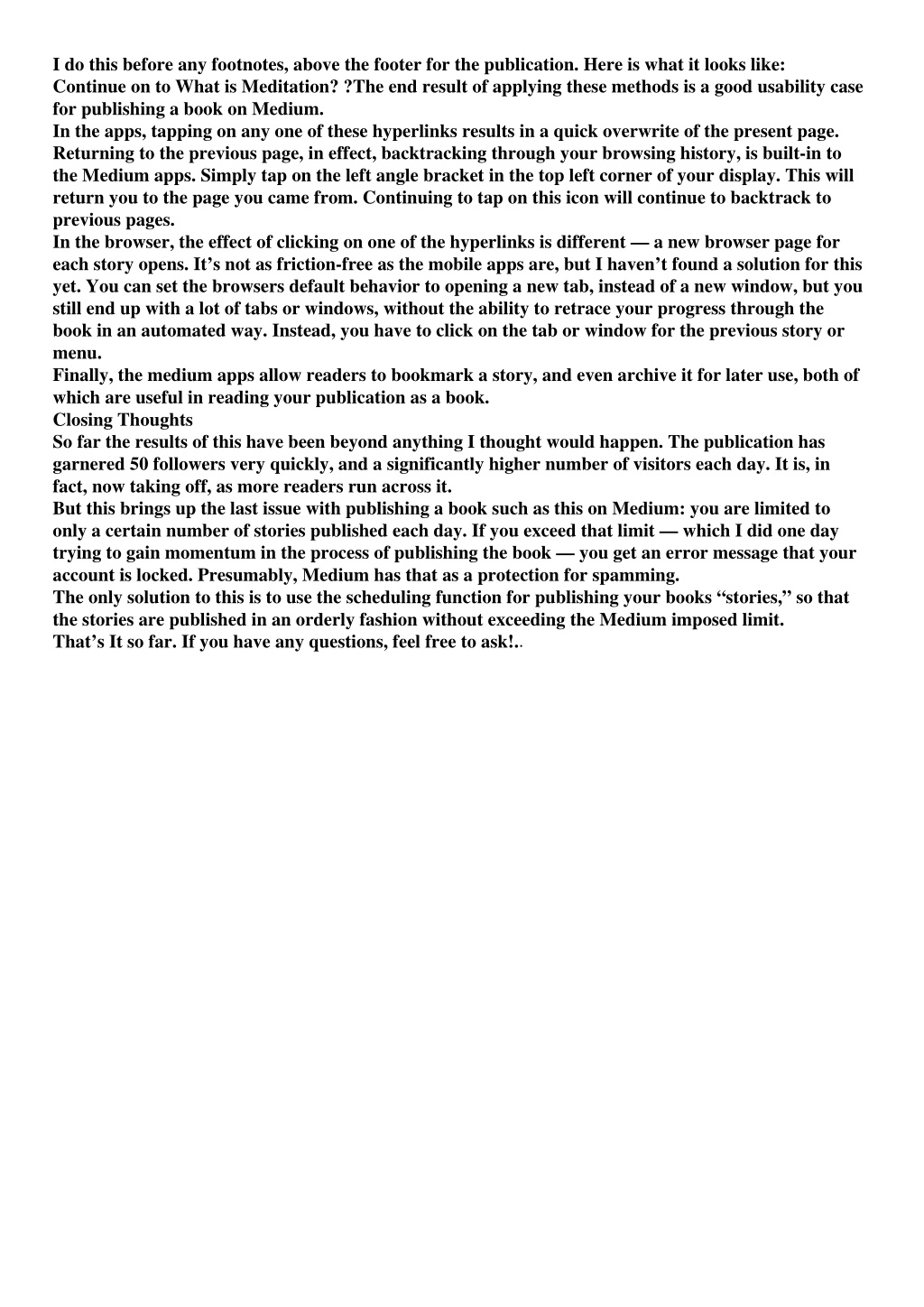 I do this before any footnotes, above the footer for the publication. Here is what it looks like:
Continue on to What is Meditation? ?The end result of applying these methods is a good usability case for publishing a book on Medium.
In the apps, tapping on any one of these hyperlinks results in a quick overwrite of the present page. Returning to the previous page, in effect, backtracking through your browsing history, is built-in to the Medium apps. Simply tap on the left angle bracket in the top left corner of your display. This will return you to the page you came from. Continuing to tap on this icon will continue to backtrack to previous pages.
In the browser, the effect of clicking on one of the hyperlinks is different — a new browser page for each story opens. It's not as friction-free as the mobile apps are, but I haven't found a solution for this yet. You can set the browsers default behavior to opening a new tab, instead of a new window, but you still end up with a lot of tabs or windows, without the ability to retrace your progress through the book in an automated way. Instead, you have to click on the tab or window for the previous story or menu.
Finally, the medium apps allow readers to bookmark a story, and even archive it for later use, both of which are useful in reading your publication as a book.
Closing Thoughts
So far the results of this have been beyond anything I thought would happen. The publication has garnered 50 followers very quickly, and a significantly higher number of visitors each day. It is, in fact, now taking off, as more readers run across it.
But this brings up the last issue with publishing a book such as this on Medium: you are limited to only a certain number of stories published each day. If you exceed that limit — which I did one day trying to gain momentum in the process of publishing the book — you get an error message that your account is locked. Presumably, Medium has that as a protection for spamming.
The only solution to this is to use the scheduling function for publishing your books "stories," so that the stories are published in an orderly fashion without exceeding the Medium imposed limit.
That's It so far. If you have any questions, feel free to ask!..